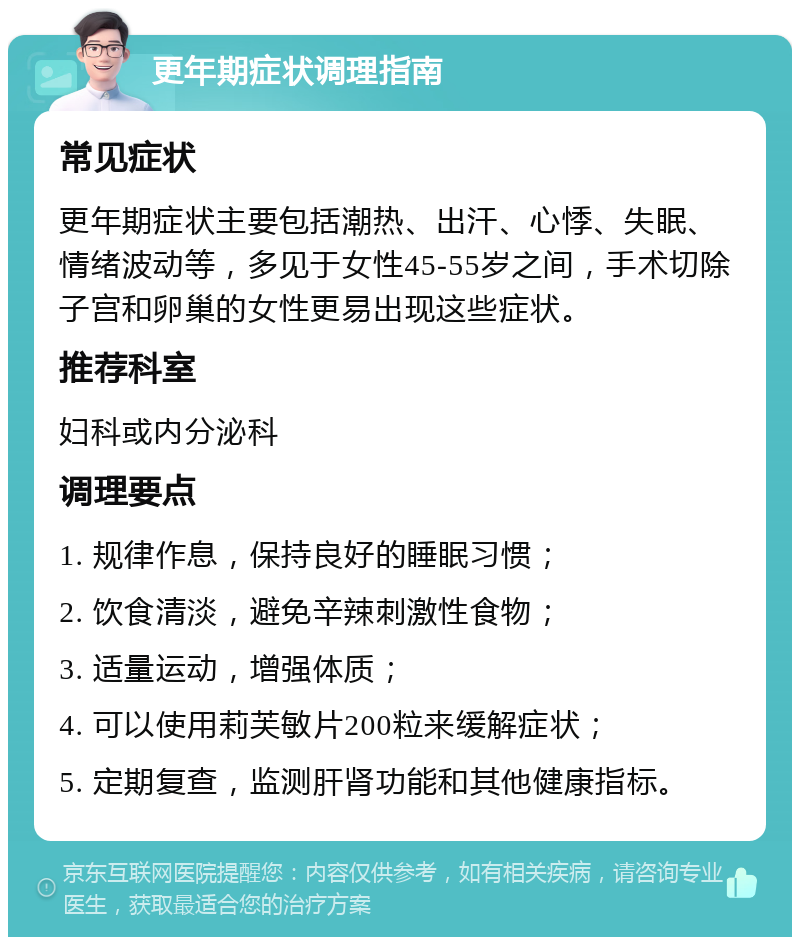 更年期症状调理指南

常见症状

更年期症状主要包括潮热、出汗、心悸、失眠、情绪波动等，多见于女性45-55岁之间，手术切除子宫和卵巢的女性更易出现这些症状。

推荐科室

妇科或内分泌科

调理要点

1. 规律作息，保持良好的睡眠习惯；

2. 饮食清淡，避免辛辣刺激性食物；

3. 适量运动，增强体质；

4. 可以使用莉芙敏片200粒来缓解症状；

5. 定期复查，监测肝肾功能和其他健康指标。

京东互联网医院提醒您：内容仅供参考，如有相关疾病，请咨询专业医生，获取最适合您的治疗方案